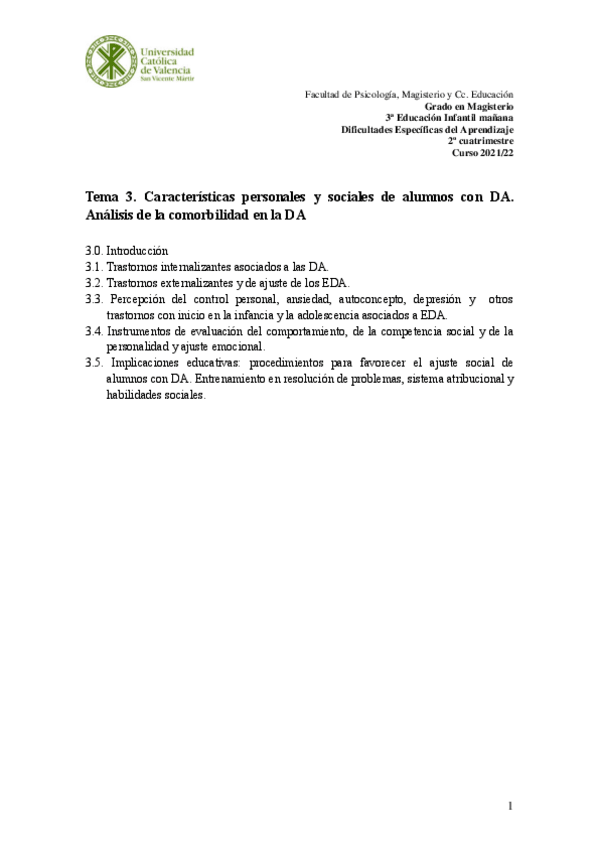 Universidad Católica de Valencia
San Vicente Mártir

Facultad de Psicología, Magisterio y Cc. Educación
Grado en Magisterio
3º Educación Infantil mañana
Dificultades Específicas del Aprendizaje
2º cuatrimestre
Curso 2021/22

Tema 3. Características personales y sociales de alumnos con DA. Análisis de la comorbilidad en la DA

3.0. Introducción
3.1. Trastornos internalizantes asociados a las DA.
3.2. Trastornos externalizantes y de ajuste de los EDA.
3.3. Percepción del control personal, ansiedad, autoconcepto, depresión y otros trastornos con inicio en la infancia y la adolescencia asociados a EDA.
3.4. Instrumentos de evaluación del comportamiento, de la competencia social y de la personalidad y ajuste emocional.
3.5. Implicaciones educativas: procedimientos para favorecer el ajuste social de alumnos con DA. Entrenamiento en resolución de problemas, sistema atribucional y habilidades sociales.

1